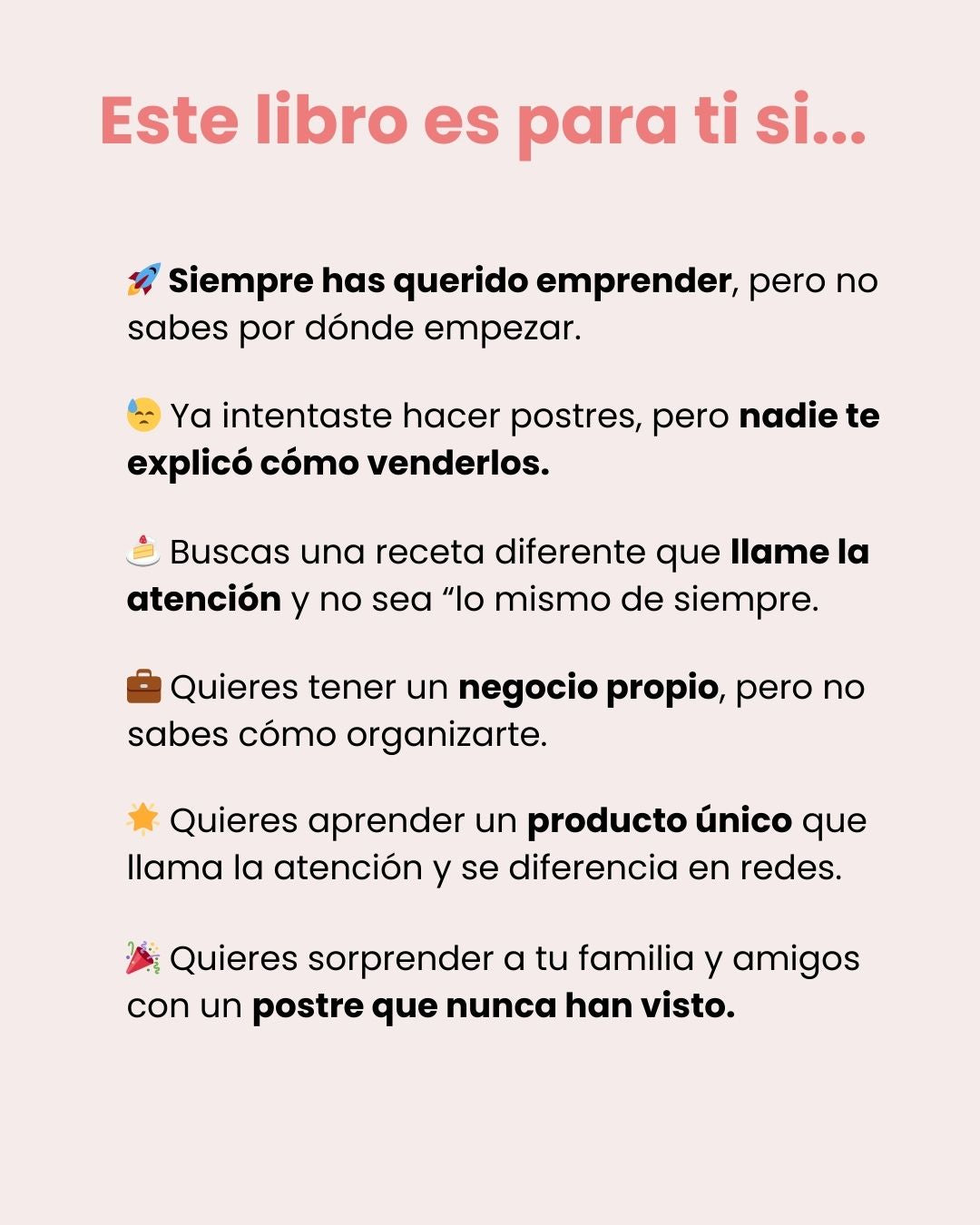 Este libro es para ti si...

🚀 Siempre has querido emprender, pero no sabes por dónde empezar.

😓 Ya intentaste hacer postres, pero nadie te explicó cómo venderlos.

🍰 Buscas una receta diferente que llame la atención y no sea "lo mismo de siempre.

💼 Quieres tener un negocio propio, pero no sabes cómo organizarte.

🌟 Quieres aprender un producto único que llama la atención y se diferencia en redes.

🎉 Quieres sorprender a tu familia y amigos con un postre que nunca han visto.